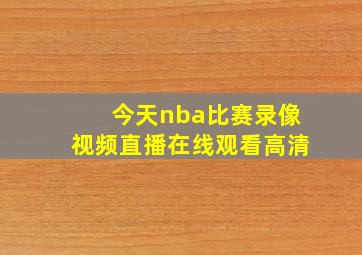 今天nba比赛录像
视频直播在线观看高清